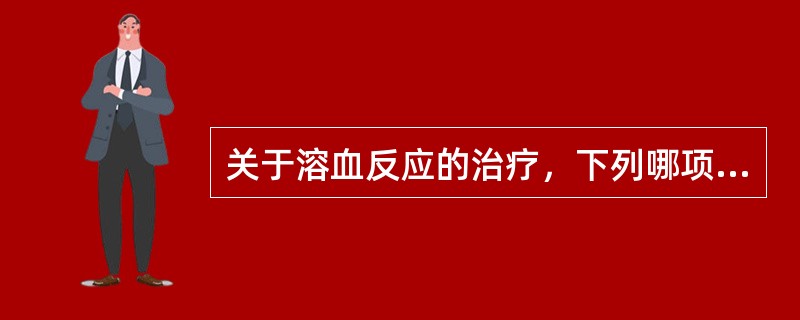 关于溶血反应的治疗，下列哪项...